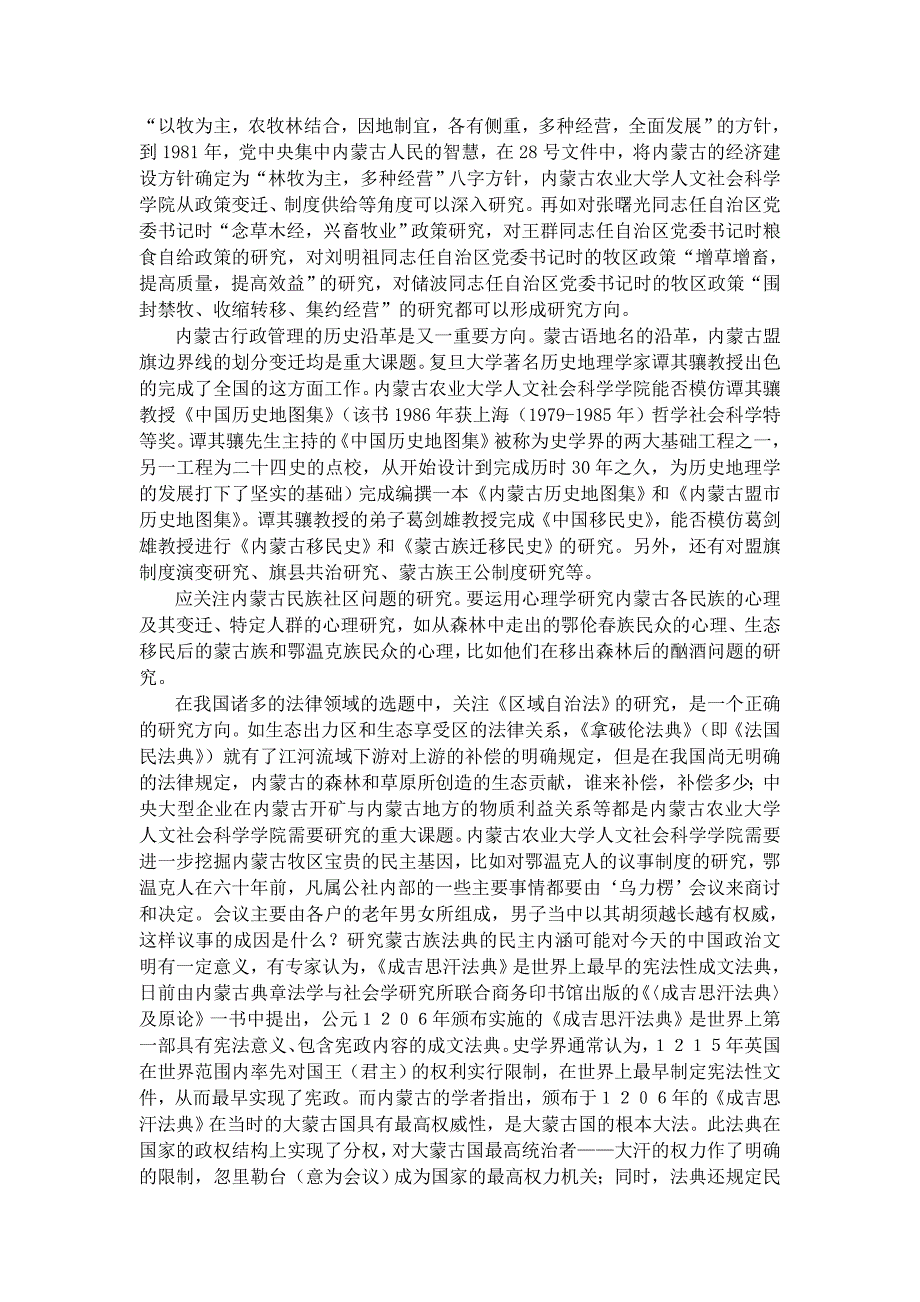 “以牧为主，农牧林结合，因地制宜，各有侧重，多种经营，全面发展”的方针，到 1981 年，党中央集中内蒙古人民的智慧，在 28 号文件中，将内蒙古的经济建设方针确定为“林牧为主，多种经营”八字方针，内蒙古农业大学人文社会科学学院从政策变迁、制度供给等角度可以深入研究。再如对张曙光同志任自治区党委书记时“念草木经，兴畜牧业”政策研究，对王群同志任自治区党委书记时粮食自给政策的研究，对刘明祖同志任自治区党委书记时的牧区政策“增草增畜，提高质量，提高效益”的研究，对储波同志任自治区党委书记时的牧区政策“围封禁牧、收缩转移、集约经营”的研究都可以形成研究方向。

内蒙古行政管理的历史沿革是又一重要方向。蒙古语地名的沿革，内蒙古盟旗边界线的划分变迁均是重大课题。复旦大学著名历史地理学家谭其骧教授出色的完成了全国的这方面工作。内蒙古农业大学人文社会科学学院能否模仿谭其骧教授《中国历史地图集》（该书 1986 年获上海（1979-1985 年）哲学社会科学特等奖。谭其骧先生主持的《中国历史地图集》被称为史学界的两大基础工程之一，另一工程为二十四史的点校，从开始设计到完成历时 30 年之久，为历史地理学的发展打下了坚实的基础）完成编撰一本《内蒙古历史地图集》和《内蒙古盟市历史地图集》。谭其骧教授的弟子葛剑雄教授完成《中国移民史》，能否模仿葛剑雄教授进行《内蒙古移民史》和《蒙古族迁移民史》的研究。另外，还有对盟旗制度演变研究、旗县共治研究、蒙古族王公制度研究等。

应关注内蒙古民族社区问题的研究。要运用心理学研究内蒙古各民族的心理及其变迁、特定人群的心理研究，如从森林中走出的鄂伦春族民众的心理、生态移民后的蒙古族和鄂温克族民众的心理，比如他们在移出森林后的酗酒问题的研究。

在我国诸多的法律领域的选题中，关注《区域自治法》的研究，是一个正确的研究方向。如生态出力区和生态享受区的法律关系，《拿破伦法典》（即《法国民法典》）就有了江河流域下游对上游的补偿的明确规定，但是在我国尚无明确的法律规定，内蒙古的森林和草原所创造的生态贡献，谁来补偿，补偿多少；中央大型企业在内蒙古开矿与内蒙古地方的物质利益关系等都是内蒙古农业大学人文社会科学学院需要研究的重大课题。内蒙古农业大学人文社会科学学院需要进一步挖掘内蒙古牧区宝贵的民主基因，比如对鄂温克人的议事制度的研究，鄂温克人在六十年前，凡属公社内部的一些主要事情都要由‘乌力楞’会议来商讨和决定。会议主要由各户的老年男女所组成，男子当中以其胡须越长越有权威，这样议事的成因是什么？研究蒙古族法典的民主内涵可能对今天的中国政治文明有一定意义，有专家认为，《成吉思汗法典》是世界上最早的宪法性成文法典，日前由内蒙古典章法学与社会学研究所联合商务印书馆出版的《〈成吉思汗法典〉及原论》一书中提出，公元１２０６年颁布实施的《成吉思汗法典》是世界上第一部具有宪法意义、包含宪政内容的成文法典。史学界通常认为，１２１５年英国在世界范围内率先对国王（君主）的权利实行限制，在世界上最早制定宪法性文件，从而最早实现了宪政。而内蒙古的学者指出，颁布于１２０６年的《成吉思汗法典》在当时的大蒙古国具有最高权威性，是大蒙古国的根本大法。此法典在国家的政权结构上实现了分权，对大蒙古国最高统治者——大汗的权力作了明确的限制，忽里勒台（意为会议）成为国家的最高权力机关；同时，法典还规定民